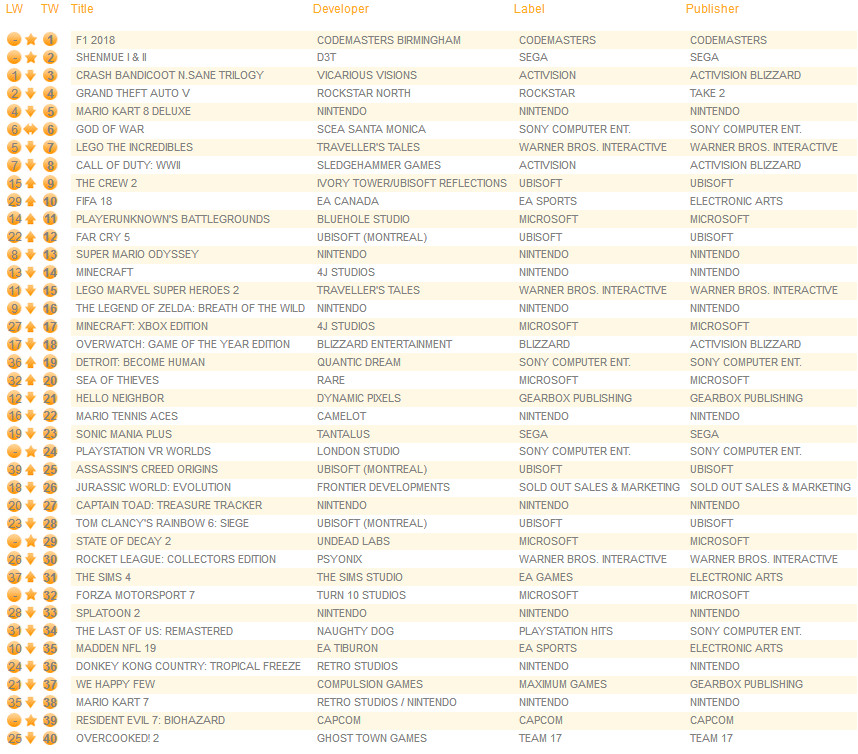 | LW | TW | Title | Developer | Label | Publisher |
|---|---|---|---|---|---|
| - | 1 | F1 2018 | CODEMASTERS BIRMINGHAM | CODEMASTERS | CODEMASTERS |
| - | 2 | SHENMUE I & II | D3T | SEGA | SEGA |
| 1 | 3 | CRASH BANDICOOT N.SANE TRILOGY | VICARIOUS VISIONS | ACTIVISION | ACTIVISION BLIZZARD |
| 2 | 4 | GRAND THEFT AUTO V | ROCKSTAR NORTH | ROCKSTAR | TAKE 2 |
| 4 | 5 | MARIO KART 8 DELUXE | NINTENDO | NINTENDO | NINTENDO |
| 6 | 6 | GOD OF WAR | SCEA SANTA MONICA | SONY COMPUTER ENT. | SONY COMPUTER ENT. |
| 5 | 7 | LEGO THE INCREDIBLES | TRAVELLER'S TALES | WARNER BROS. INTERACTIVE | WARNER BROS. INTERACTIVE |
| 7 | 8 | CALL OF DUTY: WWII | SLEDGEHAMMER GAMES | ACTIVISION | ACTIVISION BLIZZARD |
| 15 | 9 | THE CREW 2 | IVORY TOWER/UBISOFT REFLECTIONS | UBISOFT | UBISOFT |
| 29 | 10 | FIFA 18 | EA CANADA | EA SPORTS | ELECTRONIC ARTS |
| 14 | 11 | PLAYERUNKNOWN'S BATTLEGROUNDS | BLUEHOLE STUDIO | MICROSOFT | MICROSOFT |
| 22 | 12 | FAR CRY 5 | UBISOFT (MONTREAL) | UBISOFT | UBISOFT |
| 8 | 13 | SUPER MARIO ODYSSEY | NINTENDO | NINTENDO | NINTENDO |
| 13 | 14 | MINECRAFT | 4J STUDIOS | NINTENDO | NINTENDO |
| 11 | 15 | LEGO MARVEL SUPER HEROES 2 | TRAVELLER'S TALES | WARNER BROS. INTERACTIVE | WARNER BROS. INTERACTIVE |
| 9 | 16 | THE LEGEND OF ZELDA: BREATH OF THE WILD | NINTENDO | NINTENDO | NINTENDO |
| 27 | 17 | MINECRAFT: XBOX EDITION | 4J STUDIOS | MICROSOFT | MICROSOFT |
| 17 | 18 | OVERWATCH: GAME OF THE YEAR EDITION | BLIZZARD ENTERTAINMENT | BLIZZARD | ACTIVISION BLIZZARD |
| 36 | 19 | DETROIT: BECOME HUMAN | QUANTIC DREAM | SONY COMPUTER ENT. | SONY COMPUTER ENT. |
| 32 | 20 | SEA OF THIEVES | RARE | MICROSOFT | MICROSOFT |
| 12 | 21 | HELLO NEIGHBOR | DYNAMIC PIXELS | GEARBOX PUBLISHING | GEARBOX PUBLISHING |
| 16 | 22 | MARIO TENNIS ACES | CAMELOT | NINTENDO | NINTENDO |
| 19 | 23 | SONIC MANIA PLUS | TANTALUS | SEGA | SEGA |
| - | 24 | PLAYSTATION VR WORLDS | LONDON STUDIO | SONY COMPUTER ENT. | SONY COMPUTER ENT. |
| 39 | 25 | ASSASSIN'S CREED ORIGINS | UBISOFT (MONTREAL) | UBISOFT | UBISOFT |
| 18 | 26 | JURASSIC WORLD: EVOLUTION | FRONTIER DEVELOPMENTS | SOLD OUT SALES & MARKETING | SOLD OUT SALES & MARKETING |
| 20 | 27 | CAPTAIN TOAD: TREASURE TRACKER | NINTENDO | NINTENDO | NINTENDO |
| 23 | 28 | TOM CLANCY'S RAINBOW 6: SIEGE | UBISOFT (MONTREAL) | UBISOFT | UBISOFT |
| - | 29 | STATE OF DECAY 2 | UNDEAD LABS | MICROSOFT | MICROSOFT |
| 26 | 30 | ROCKET LEAGUE: COLLECTORS EDITION | PSYONIX | WARNER BROS. INTERACTIVE | WARNER BROS. INTERACTIVE |
| 37 | 31 | THE SIMS 4 | THE SIMS STUDIO | EA GAMES | ELECTRONIC ARTS |
| - | 32 | FORZA MOTORSPORT 7 | TURN 10 STUDIOS | MICROSOFT | MICROSOFT |
| 28 | 33 | SPLATOON 2 | NINTENDO | NINTENDO | NINTENDO |
| 31 | 34 | THE LAST OF US: REMASTERED | NAUGHTY DOG | PLAYSTATION HITS | SONY COMPUTER ENT. |
| 10 | 35 | MADDEN NFL 19 | EA TIBURON | EA SPORTS | ELECTRONIC ARTS |
| 24 | 36 | DONKEY KONG COUNTRY: TROPICAL FREEZE | RETRO STUDIOS | NINTENDO | NINTENDO |
| 21 | 37 | WE HAPPY FEW | COMPULSION GAMES | MAXIMUM GAMES | GEARBOX PUBLISHING |
| 35 | 38 | MARIO KART 7 | RETRO STUDIOS / NINTENDO | NINTENDO | NINTENDO |
| - | 39 | RESIDENT EVIL 7: BIOHAZARD | CAPCOM | CAPCOM | CAPCOM |
| 25 | 40 | OVERCOOKED! 2 | GHOST TOWN GAMES | TEAM 17 | TEAM 17 |